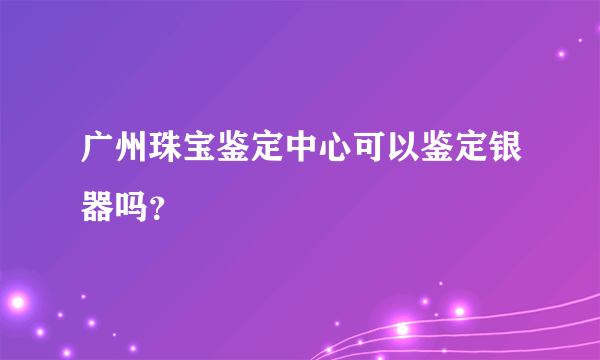 广州珠宝鉴定中心可以鉴定银器吗?